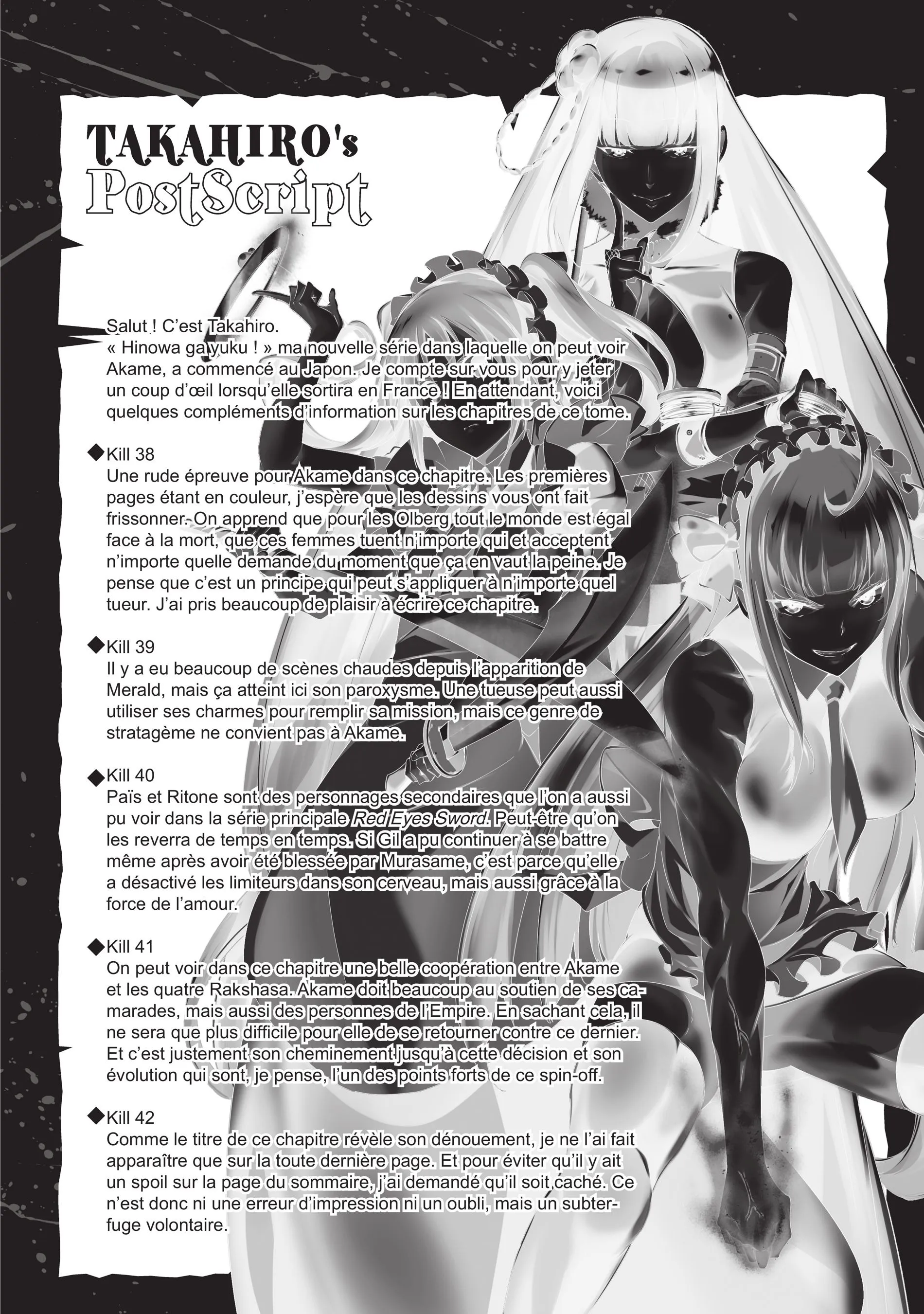 TAKAHIRO's PostScript

Salut ! C'est Takahiro.
« Hinowa ga yuku ! » ma nouvelle série dans laquelle on peut voir Akame, a commencé au Japon. Je compte sur vous pour y jeter un coup d'œil lorsqu'elle sortira en France ! En attendant, voici quelques compléments d'information sur les chapitres de ce tome.

◆Kill 38
Une rude épreuve pour Akame dans ce chapitre. Les premières pages étant en couleur, j'espère que les dessins vous ont fait frissonner. On apprend que pour les Olberg tout le monde est égal face à la mort, que ces femmes tuent n'importe qui et acceptent n'importe quelle demande du moment que ça en vaut la peine. Je pense que c'est un principe qui peut s'appliquer à n'importe quel tueur. J'ai pris beaucoup de plaisir à écrire ce chapitre.

◆Kill 39
Il y a eu beaucoup de scènes chaudes depuis l'apparition de Merald, mais ça atteint ici son paroxysme. Une tueuse peut aussi utiliser ses charmes pour remplir sa mission, mais ce genre de stratagème ne convient pas à Akame.

◆Kill 40
Païs et Ritone sont des personnages secondaires que l'on a aussi pu voir dans la série principale Red Eyes Sword. Peut-être qu'on les reverra de temps en temps. Si Gil a pu continuer à se battre même après avoir été blessée par Murasame, c'est parce qu'elle a désactivé les limiteurs dans son cerveau, mais aussi grâce à la force de l'amour.

◆Kill 41
On peut voir dans ce chapitre une belle coopération entre Akame et les quatre Rakshasa. Akame doit beaucoup au soutien de ses camarades, mais aussi des personnes de l'Empire. En sachant cela, il ne sera que plus difficile pour elle de se retourner contre ce dernier. Et c'est justement son cheminement jusqu'à cette décision et son évolution qui sont, je pense, l'un des points forts de ce spin-off.

◆Kill 42
Comme le titre de ce chapitre révèle son dénouement, je ne l'ai fait apparaître que sur la toute dernière page. Et pour éviter qu'il y ait un spoil sur la page du sommaire, j'ai demandé qu'il soit caché. Ce n'est donc ni une erreur d'impression ni un oubli, mais un subterfuge volontaire.